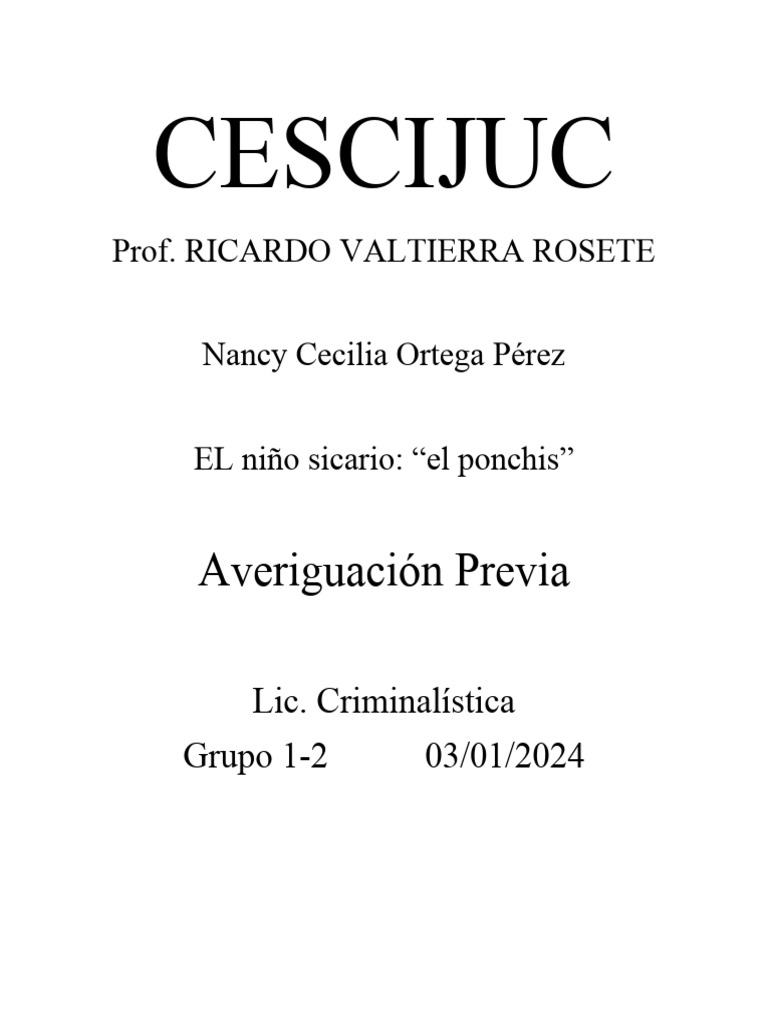 CESCIJUC

Prof. RICARDO VALTIERRA ROSETE

Nancy Cecilia Ortega Pérez

EL niño sicario: “el ponchis”

Averiguación Previa

Lic. Criminalística

Grupo 1-2 03/01/2024